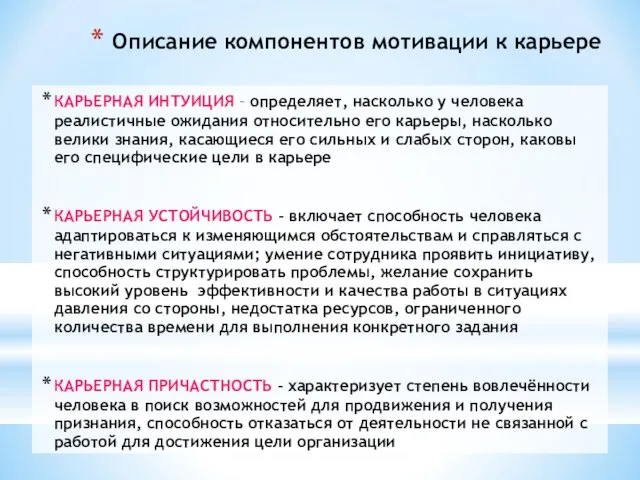 * Описание компонентов мотивации к карьере

* КАРЬЕРНАЯ ИНТУИЦИЯ – определяет, насколько у человека реалистичные ожидания относительно его карьеры, насколько велики знания, касающиеся его сильных и слабых сторон, каковы его специфические цели в карьере

* КАРЬЕРНАЯ УСТОЙЧИВОСТЬ – включает способность человека адаптироваться к изменяющимся обстоятельствам и справляться с негативными ситуациями; умение сотрудника проявить инициативу, способность структурировать проблемы, желание сохранить высокий уровень эффективности и качества работы в ситуациях давления со стороны, недостатка ресурсов, ограниченного количества времени для выполнения конкретного задания

* КАРЬЕРНАЯ ПРИЧАСТНОСТЬ – характеризует степень вовлечённости человека в поиск возможностей для продвижения и получения признания, способность отказаться от деятельности не связанной с работой для достижения цели организации